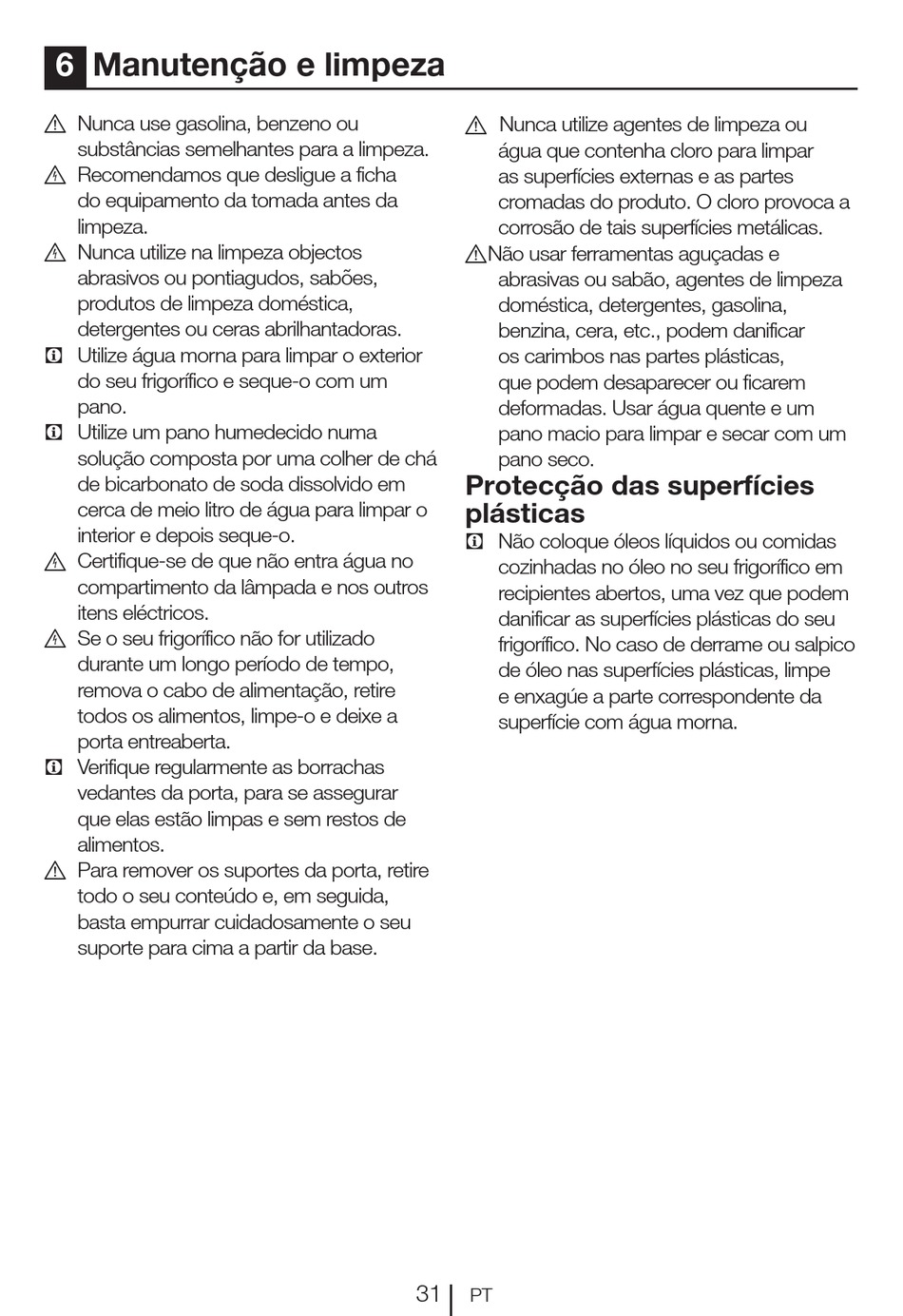 6 Manutenção e limpeza

Nunca use gasolina, benzeno ou substâncias semelhantes para a limpeza.

Recomendamos que desligue a ficha do equipamento da tomada antes da limpeza.

Nunca utilize na limpeza objectos abrasivos ou pontiagudos, sabões, produtos de limpeza doméstica, detergentes ou ceras abrilhantadoras.

Utilize água morna para limpar o exterior do seu frigorífico e seque-o com um pano.

Utilize um pano humedecido numa solução composta por uma colher de chá de bicarbonato de soda dissolvido em cerca de meio litro de água para limpar o interior e depois seque-o.

Certifique-se de que não entra água no compartimento da lâmpada e nos outros itens eléctricos.

Se o seu frigorífico não for utilizado durante um longo período de tempo, remova o cabo de alimentação, retire todos os alimentos, limpe-o e deixe a porta entreaberta.

Verifique regularmente as borrachas vedantes da porta, para se assegurar que elas estão limpas e sem restos de alimentos.

Para remover os suportes da porta, retire todo o seu conteúdo e, em seguida, basta empurrar cuidadosamente o seu suporte para cima a partir da base.

Nunca utilize agentes de limpeza ou água que contenha cloro para limpar as superfícies externas e as partes cromadas do produto. O cloro provoca a corrosão de tais superfícies metálicas.

Não usar ferramentas aguçadas e abrasivas ou sabão, agentes de limpeza doméstica, detergentes, gasolina, benzina, cera, etc., podem danificar os carimbos nas partes plásticas, que podem desaparecer ou ficarem deformadas. Usar água quente e um pano macio para limpar e secar com um pano seco.

Protecção das superfícies plásticas

Não coloque óleos líquidos ou comidas cozinhadas no óleo no seu frigorífico em recipientes abertos, uma vez que podem danificar as superfícies plásticas do seu frigorífico. No caso de derrame ou salpico de óleo nas superfícies plásticas, limpe e enxagúe a parte correspondente da superfície com água morna.

31 PT